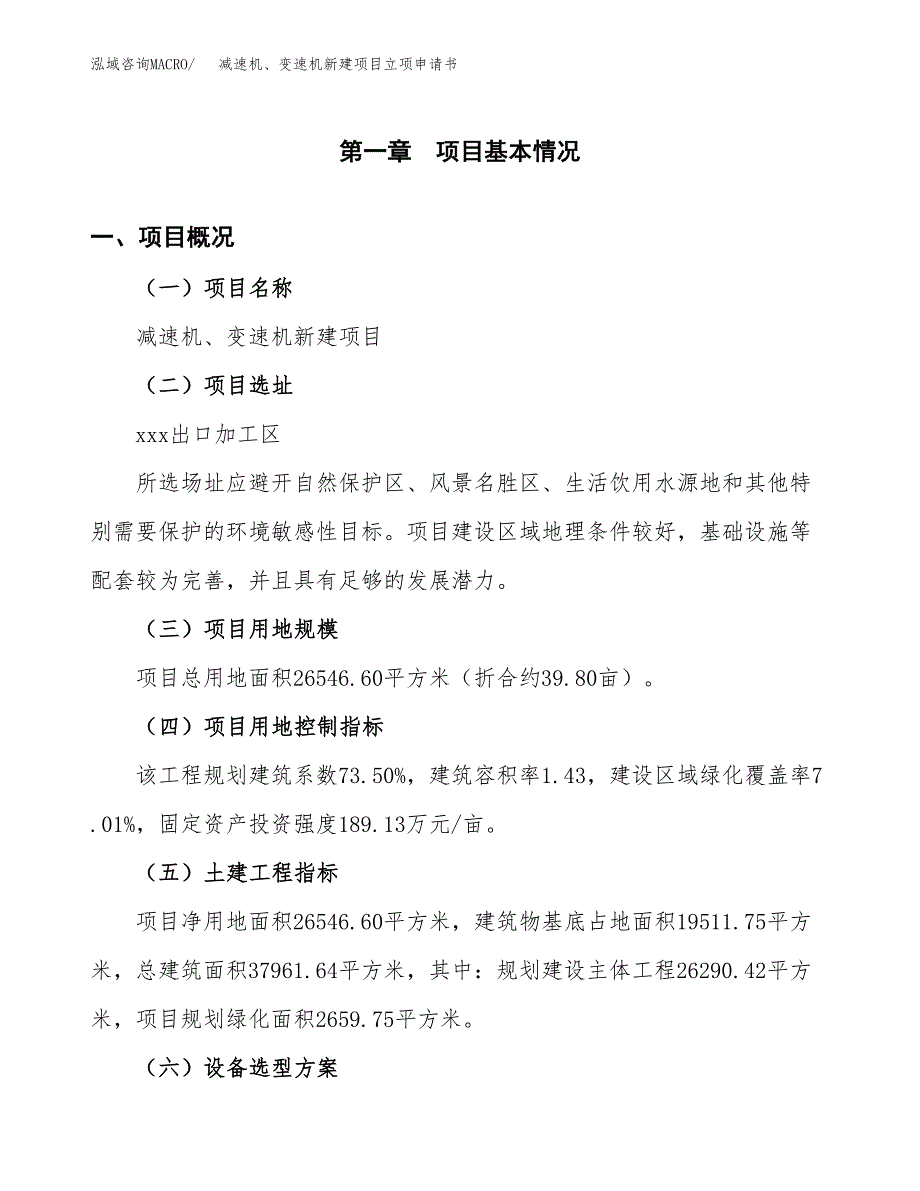 泓域咨询MACRO/　减速机、变速机新建项目立项申请书

第一章　项目基本情况

一、项目概况

（一）项目名称

减速机、变速机新建项目

（二）项目选址

xxx出口加工区

所选场址应避开自然保护区、风景名胜区、生活饮用水源地和其他特别需要保护的环境敏感性目标。项目建设区域地理条件较好，基础设施等配套较为完善，并且具有足够的发展潜力。

（三）项目用地规模

项目总用地面积26546.60平方米（折合约39.80亩）。

（四）项目用地控制指标

该工程规划建筑系数73.50%，建筑容积率1.43，建设区域绿化覆盖率7.01%，固定资产投资强度189.13万元/亩。

（五）土建工程指标

项目净用地面积26546.60平方米，建筑物基底占地面积19511.75平方米，总建筑面积37961.64平方米，其中：规划建设主体工程26290.42平方米，项目规划绿化面积2659.75平方米。

（六）设备选型方案